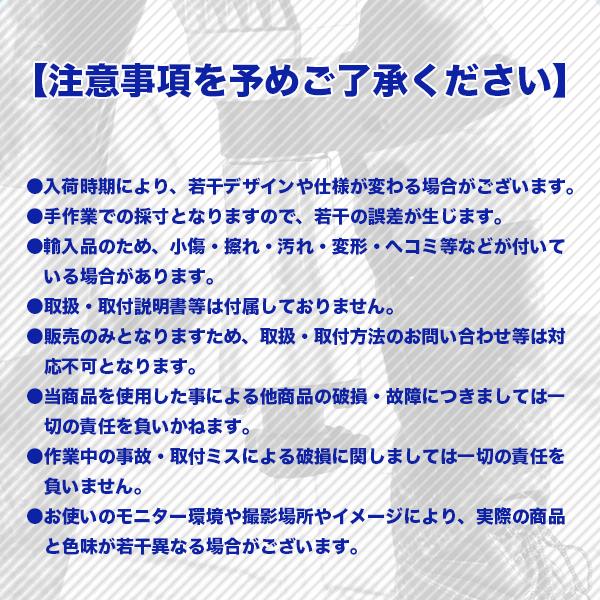 【注意事項を予めご了承ください】

●入荷時期により、若干デザインや仕様が変わる場合がございます。
●手作業での採寸となりますので、若干の誤差が生じます。
●輸入品のため、小傷・擦れ・汚れ・変形・ヘコミ等などが付いている場合があります。
●取扱・取付説明書等は付属しておりません。
●販売のみとなりますため、取扱・取付方法のお問い合わせ等は対応不可となります。
●当商品を使用した事による他商品の破損・故障につきましては一切の責任を負いかねます。
●作業中の事故・取付ミスによる破損に関しましては一切の責任を負いません。
●お使いのモニター環境や撮影場所やイメージにより、実際の商品と色味が若干異なる場合がございます。